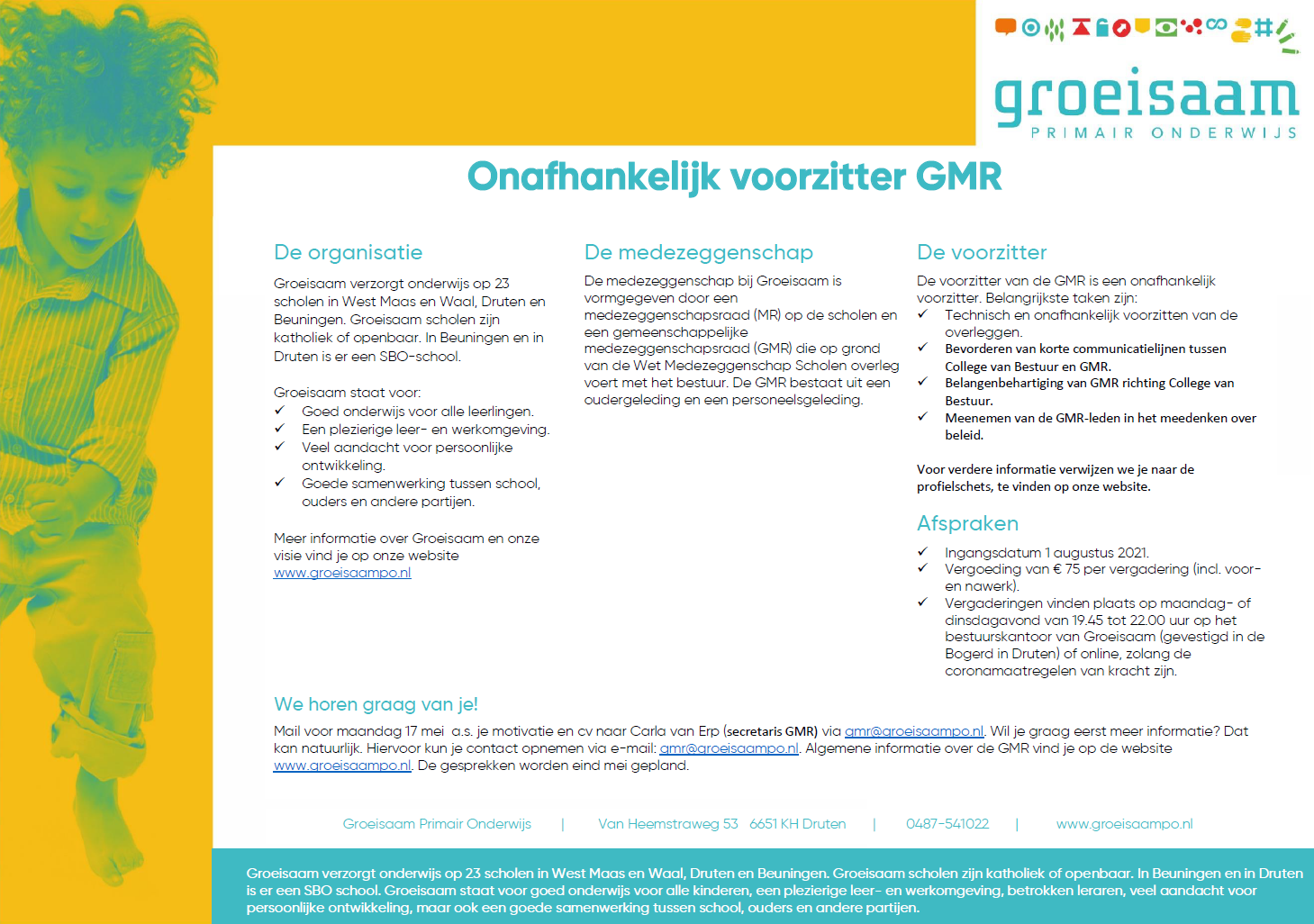 groeisaam
PRIMAIR ONDERWIJS

Onafhankelijk voorzitter GMR

De organisatie

Groeisaam verzorgt onderwijs op 23 scholen in West Maas en Waal, Druten en Beuningen. Groeisaam scholen zijn katholiek of openbaar. In Beuningen en in Druten is er een SBO-school.

Groeisaam staat voor:
✓ Goed onderwijs voor alle leerlingen.
✓ Een plezierige leer- en werkomgeving.
✓ Veel aandacht voor persoonlijke ontwikkeling.
✓ Goede samenwerking tussen school, ouders en andere partijen.

Meer informatie over Groeisaam en onze visie vind je op onze website www.groeisaampo.nl

De medezeggenschap

De medezeggenschap bij Groeisaam is vormgegeven door een medezeggenschapsraad (MR) op de scholen en een gemeenschappelijke medezeggenschapsraad (GMR) die op grond van de Wet Medezeggenschap Scholen overleg voert met het bestuur. De GMR bestaat uit een oudergeleding en een personeelsgeleding.

De voorzitter

De voorzitter van de GMR is een onafhankelijk voorzitter. Belangrijkste taken zijn:
✓ Technisch en onafhankelijk voorzitten van de overleggen.
✓ Bevorderen van korte communicatielijnen tussen College van Bestuur en GMR.
✓ Belangenbehartiging van GMR richting College van Bestuur.
✓ Meenemen van de GMR-leden in het meedenken over beleid.

Voor verdere informatie verwijzen we je naar de profielschets, te vinden op onze website.

Afspraken

✓ Ingangsdatum 1 augustus 2021.
✓ Vergoeding van € 75 per vergadering (incl. voor- en nawerk).
✓ Vergaderingen vinden plaats op maandag- of dinsdagavond van 19.45 tot 22.00 uur op het bestuurskantoor van Groeisaam (gevestigd in de Bogerd in Druten) of online, zolang de coronamaatregelen van kracht zijn.

We horen graag van je!

Mail voor maandag 17 mei a.s. je motivatie en cv naar Carla van Erp (secretaris GMR) via gmr@groeisaampo.nl. Wil je graag eerst meer informatie? Dat kan natuurlijk. Hiervoor kun je contact opnemen via e-mail: gmr@groeisaampo.nl. Algemene informatie over de GMR vind je op de website www.groeisaampo.nl. De gesprekken worden eind mei gepland.

Groeisaam Primair Onderwijs | Van Heemstraweg 53 6651 KH Druten | 0487-541022 | www.groeisaampo.nl

Groeisaam verzorgt onderwijs op 23 scholen in West Maas en Waal, Druten en Beuningen. Groeisaam scholen zijn katholiek of openbaar. In Beuningen en in Druten is er een SBO school. Groeisaam staat voor goed onderwijs voor alle kinderen, een plezierige leer- en werkomgeving, betrokken leraren, veel aandacht voor persoonlijke ontwikkeling, maar ook een goede samenwerking tussen school, ouders en andere partijen.